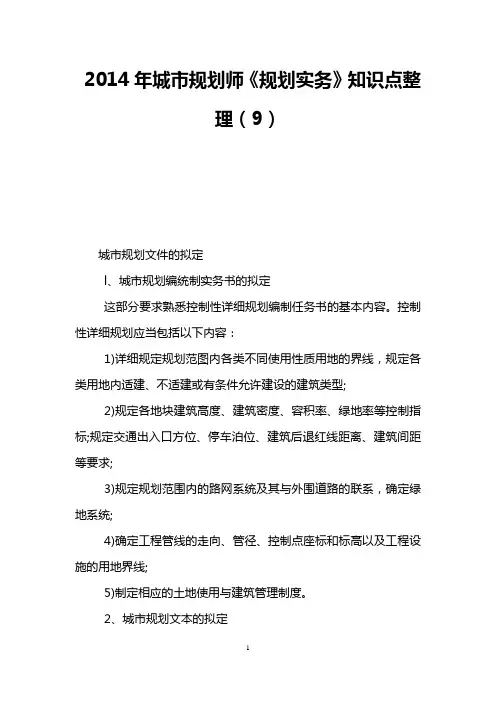 2014 年城市规划师《规划实务》知识点整理（9）

城市规划文件的拟定

l、城市规划编统制实务书的拟定

这部分要求熟悉控制性详细规划编制任务书的基本内容。控制性详细规划应当包括以下内容：

1)详细规定规划范图内各类不同使用性质用地的界线，规定各类用地内适建、不适建或有条件允许建设的建筑类型;

2)规定各地块建筑高度、建筑密度、容积率、绿地率等控制指标;规定交通出入口方位、停车泊位、建筑后退红线距离、建筑间距等要求;

3)规定规划范围内的路网系统及其与外围道路的联系，确定绿地系统;

4)确定工程管线的走向、管径、控制点座标和标高以及工程设施的用地界线;

5)制定相应的土地使用与建筑管理制度。

2、城市规划文本的拟定

1